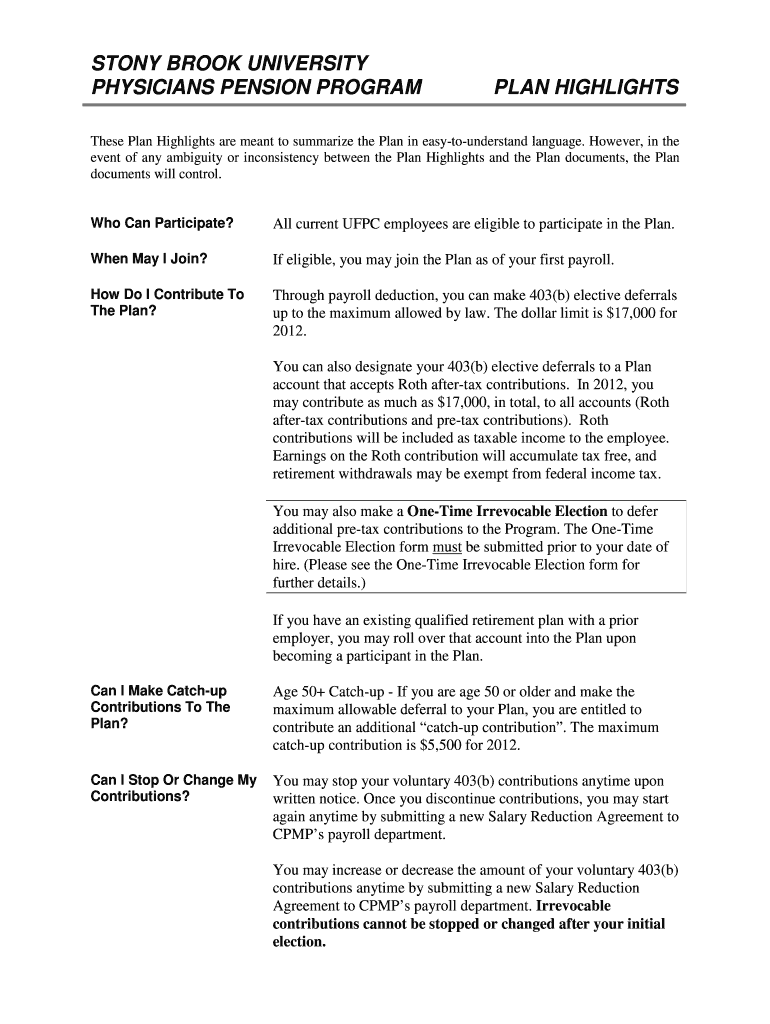 STONY BROOK UNIVERSITY
PHYSICIANS PENSION PROGRAM PLAN HIGHLIGHTS

These Plan Highlights are meant to summarize the Plan in easy-to-understand language. However, in the event of any ambiguity or inconsistency between the Plan Highlights and the Plan documents, the Plan documents will control.

Who Can Participate?

All current UFPC employees are eligible to participate in the Plan.

When May I Join?

If eligible, you may join the Plan as of your first payroll.

How Do I Contribute To The Plan?

Through payroll deduction, you can make 403(b) elective deferrals up to the maximum allowed by law. The dollar limit is $17,000 for 2012.

You can also designate your 403(b) elective deferrals to a Plan account that accepts Roth after-tax contributions. In 2012, you may contribute as much as $17,000, in total, to all accounts (Roth after-tax contributions and pre-tax contributions). Roth contributions will be included as taxable income to the employee. Earnings on the Roth contribution will accumulate tax free, and retirement withdrawals may be exempt from federal income tax.

You may also make a One-Time Irrevocable Election to defer additional pre-tax contributions to the Program. The One-Time Irrevocable Election form must be submitted prior to your date of hire. (Please see the One-Time Irrevocable Election form for further details.)

If you have an existing qualified retirement plan with a prior employer, you may roll over that account into the Plan upon becoming a participant in the Plan.

Can I Make Catch-up Contributions To The Plan?

Age 50+ Catch-up - If you are age 50 or older and make the maximum allowable deferral to your Plan, you are entitled to contribute an additional “catch-up contribution”. The maximum catch-up contribution is $5,500 for 2012.

Can I Stop Or Change My Contributions?

You may stop your voluntary 403(b) contributions anytime upon written notice. Once you discontinue contributions, you may start again anytime by submitting a new Salary Reduction Agreement to CPMP’s payroll department.

You may increase or decrease the amount of your voluntary 403(b) contributions anytime by submitting a new Salary Reduction Agreement to CPMP’s payroll department. Irrevocable contributions cannot be stopped or changed after your initial election.